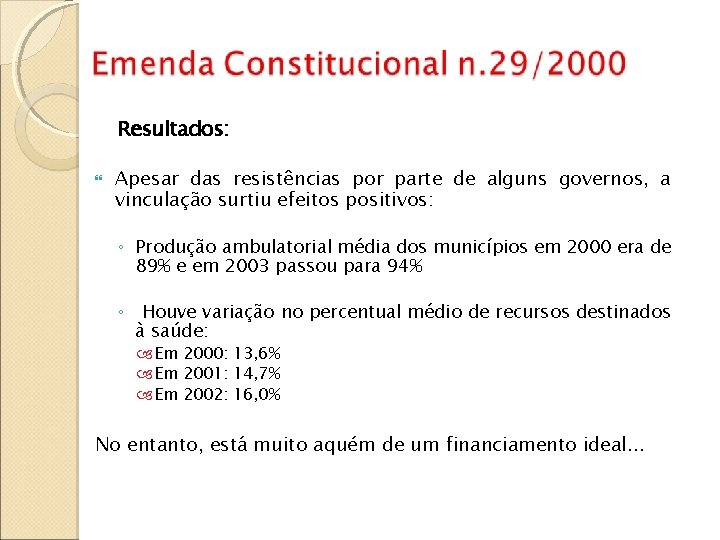 Emenda Constitucional n.29/2000

Resultados:

Apesar das resistências por parte de alguns governos, a vinculação surtiu efeitos positivos:

◦ Produção ambulatorial média dos municípios em 2000 era de 89% e em 2003 passou para 94%

◦ Houve variação no percentual médio de recursos destinados à saúde:
Em 2000: 13,6%
Em 2001: 14,7%
Em 2002: 16,0%

No entanto, está muito aquém de um financiamento ideal...